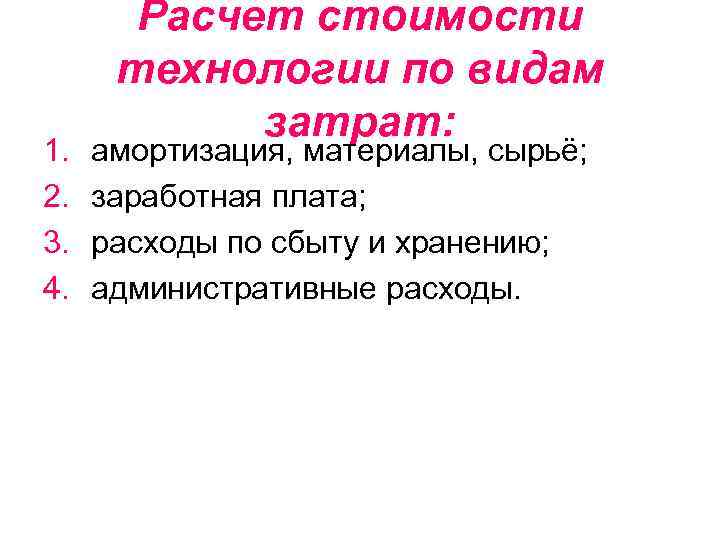 Расчет стоимости технологии по видам затрат:

1. амортизация, материалы, сырьё;
2. заработная плата;
3. расходы по сбыту и хранению;
4. административные расходы.